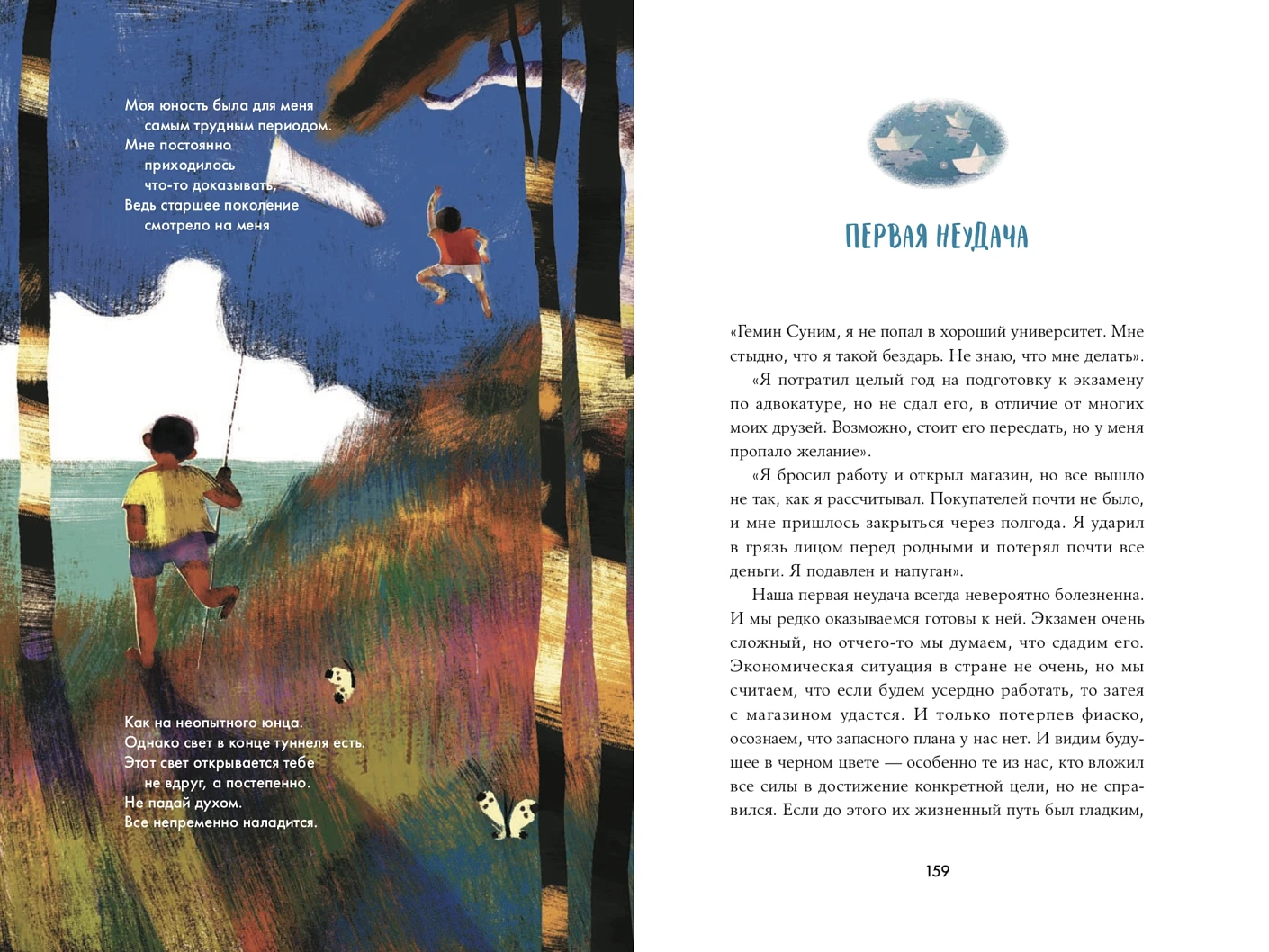 Моя юность была для меня
самым трудным периодом.
Мне постоянно
приходилось
что-то доказывать,
Ведь старшее поколение
смотрело на меня

Как на неопытного юнца.
Однако свет в конце туннеля есть.
Этот свет открывается тебе
не вдруг, а постепенно.
Не падай духом.
Все непременно наладится.

ПЕРВАЯ НЕУДАЧА

«Гемин Суним, я не попал в хороший университет. Мне стыдно, что я такой бездарь. Не знаю, что мне делать».

«Я потратил целый год на подготовку к экзамену по адвокатуре, но не сдал его, в отличие от многих моих друзей. Возможно, стоит его пересдать, но у меня пропало желание».

«Я бросил работу и открыл магазин, но все вышло не так, как я рассчитывал. Покупателей почти не было, и мне пришлось закрыться через полгода. Я ударил в грязь лицом перед родными и потерял почти все деньги. Я подавлен и напуган».

Наша первая неудача всегда невероятно болезненна. И мы редко оказываемся готовы к ней. Экзамен очень сложный, но отчего-то мы думаем, что сдадим его. Экономическая ситуация в стране не очень, но мы считаем, что если будем усердно работать, то затея с магазином удастся. И только потерпев фиаско, осознаем, что запасного плана у нас нет. И видим будущее в черном цвете — особенно те из нас, кто вложил все силы в достижение конкретной цели, но не справился. Если до этого их жизненный путь был гладким,

159